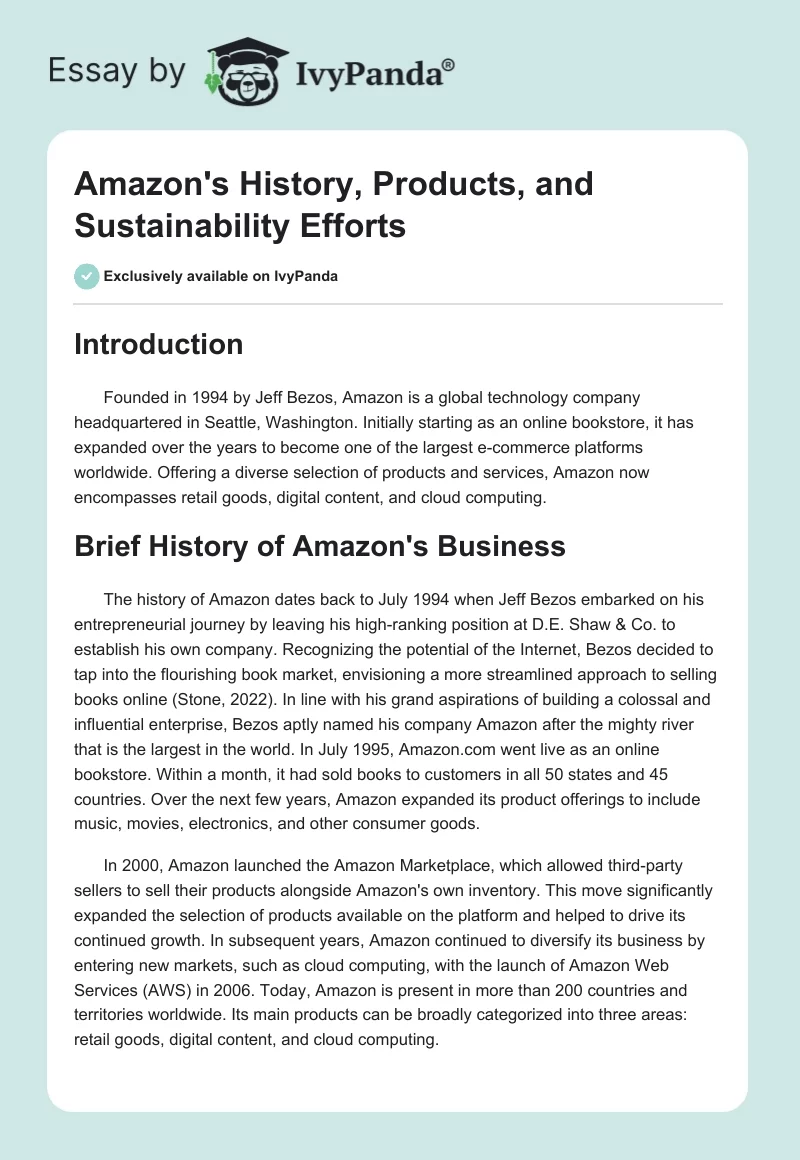 Essay by IvyPanda®

Amazon's History, Products, and Sustainability Efforts

Exclusively available on IvyPanda

Introduction

Founded in 1994 by Jeff Bezos, Amazon is a global technology company headquartered in Seattle, Washington. Initially starting as an online bookstore, it has expanded over the years to become one of the largest e-commerce platforms worldwide. Offering a diverse selection of products and services, Amazon now encompasses retail goods, digital content, and cloud computing.

Brief History of Amazon's Business

The history of Amazon dates back to July 1994 when Jeff Bezos embarked on his entrepreneurial journey by leaving his high-ranking position at D.E. Shaw & Co. to establish his own company. Recognizing the potential of the Internet, Bezos decided to tap into the flourishing book market, envisioning a more streamlined approach to selling books online (Stone, 2022). In line with his grand aspirations of building a colossal and influential enterprise, Bezos aptly named his company Amazon after the mighty river that is the largest in the world. In July 1995, Amazon.com went live as an online bookstore. Within a month, it had sold books to customers in all 50 states and 45 countries. Over the next few years, Amazon expanded its product offerings to include music, movies, electronics, and other consumer goods.

In 2000, Amazon launched the Amazon Marketplace, which allowed third-party sellers to sell their products alongside Amazon's own inventory. This move significantly expanded the selection of products available on the platform and helped to drive its continued growth. In subsequent years, Amazon continued to diversify its business by entering new markets, such as cloud computing, with the launch of Amazon Web Services (AWS) in 2006. Today, Amazon is present in more than 200 countries and territories worldwide. Its main products can be broadly categorized into three areas: retail goods, digital content, and cloud computing.